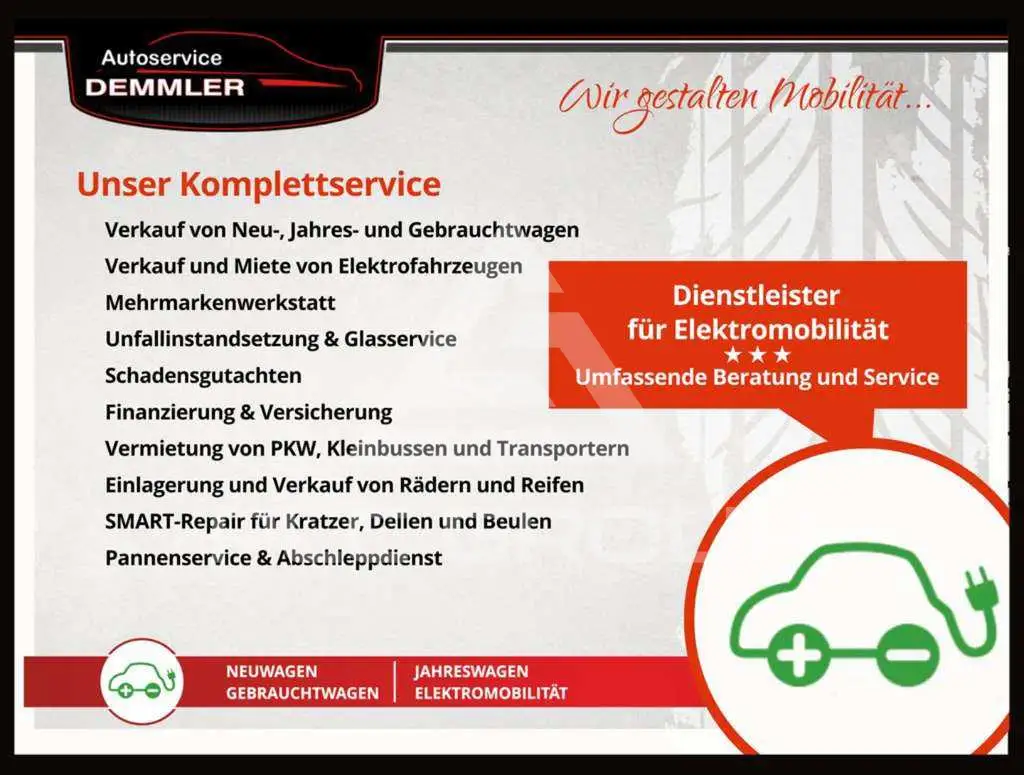 Autoservice
DEMMLER

Wir gestalten Mobilität...

Unser Komplettservice

Verkauf von Neu-, Jahres- und Gebrauchtwagen
Verkauf und Miete von Elektrofahrzeugen
Mehrmarkenwerkstatt
Unfallinstandsetzung & Glasservice
Schadensgutachten
Finanzierung & Versicherung
Vermietung von PKW, Kleinbussen und Transportern
Einlagerung und Verkauf von Rädern und Reifen
SMART-Repair für Kratzer, Dellen und Beulen
Pannenservice & Abschleppdienst

Dienstleister
für Elektromobilität
★★★
Umfassende Beratung und Service

NEUWAGEN
GEBRAUCHTWAGEN

JAHRESWAGEN
ELEKTROMOBILITÄT